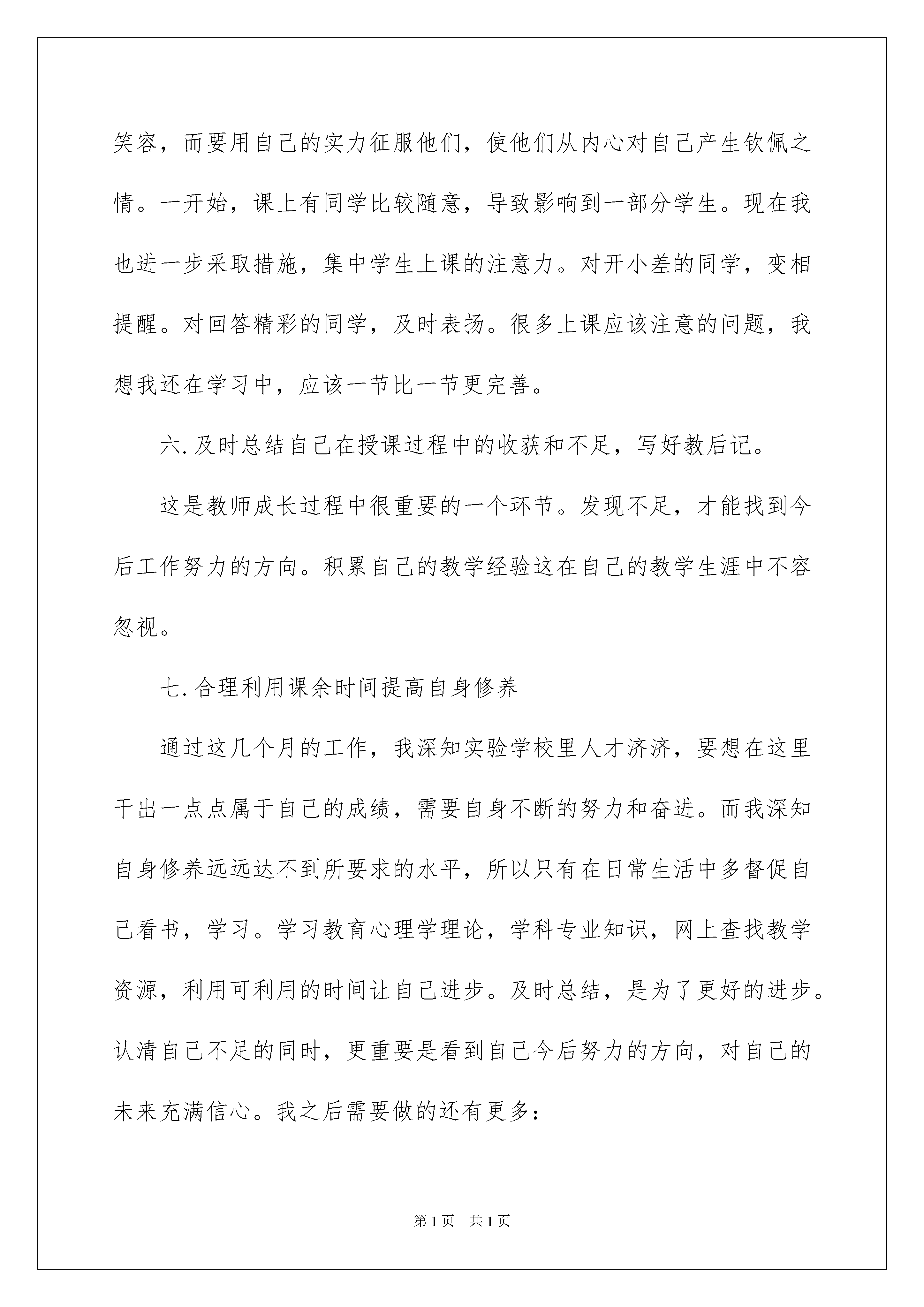 笑容，而要用自己的实力征服他们，使他们从内心对自己产生钦佩之情。一开始，课上有同学比较随意，导致影响到一部分学生。现在我也进一步采取措施，集中学生上课的注意力。对开小差的同学，变相提醒。对回答精彩的同学，及时表扬。很多上课应该注意的问题，我想我还在学习中，应该一节比一节更完善。

六.及时总结自己在授课过程中的收获和不足，写好教后记。

这是教师成长过程中很重要的一个环节。发现不足，才能找到今后工作努力的方向。积累自己的教学经验这在自己的教学生涯中不容忽视。

七.合理利用课余时间提高自身修养

通过这几个月的工作，我深知实验学校里人才济济，要想在这里干出一点点属于自己的成绩，需要自身不断的努力和奋进。而我深知自身修养远远达不到所要求的水平，所以只有在日常生活中多督促自己看书，学习。学习教育心理学理论，学科专业知识，网上查找教学资源，利用可利用的时间让自己进步。及时总结，是为了更好的进步。认清自己不足的同时，更重要是看到自己今后努力的方向，对自己的未来充满信心。我之后需要做的还有更多：

第1页　共1页